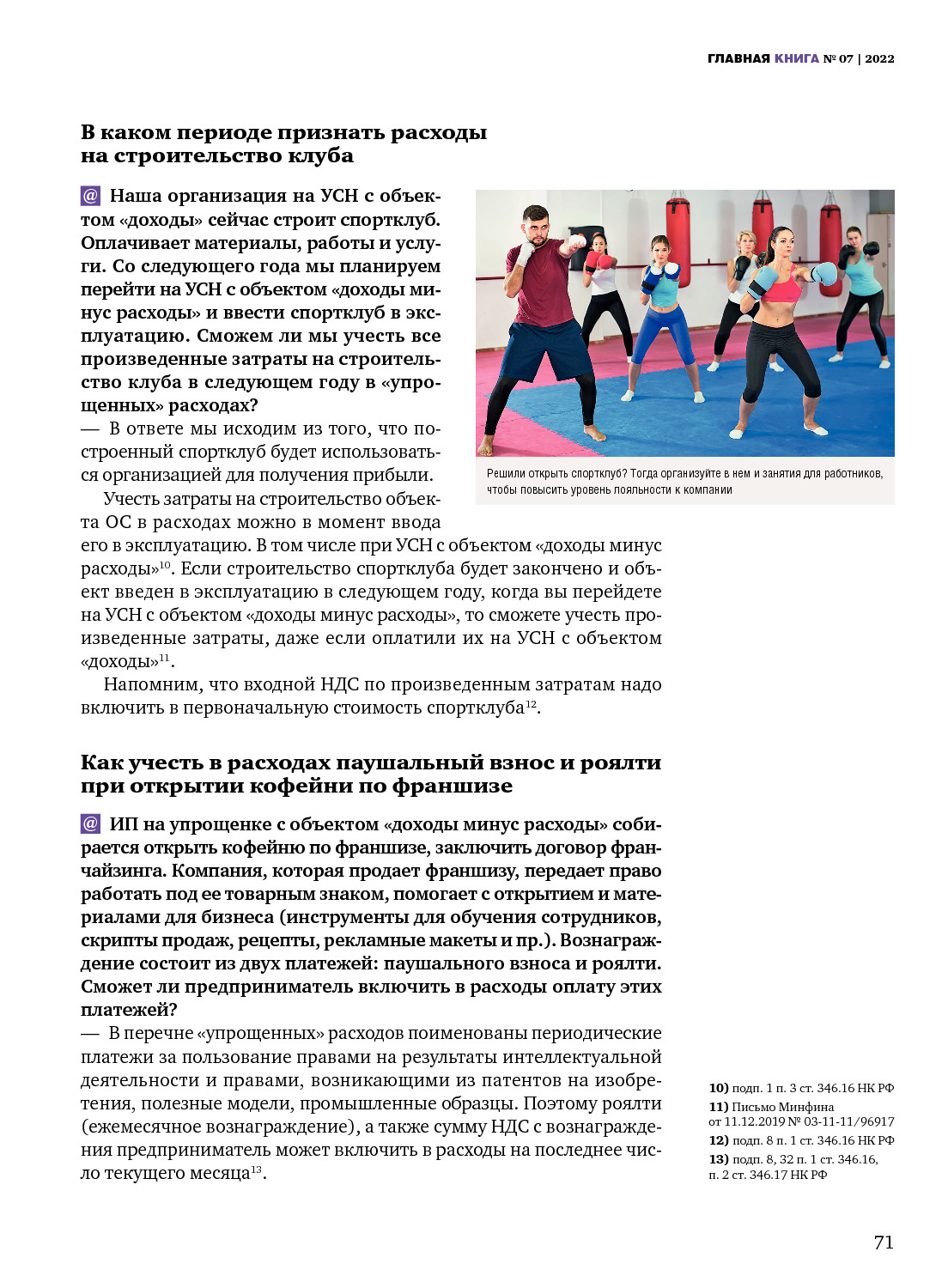 ГЛАВНАЯ КНИГА № 07 | 2022

В каком периоде признать расходы на строительство клуба

@ Наша организация на УСН с объектом «доходы» сейчас строит спортклуб. Оплачивает материалы, работы и услуги. Со следующего года мы планируем перейти на УСН с объектом «доходы минус расходы» и ввести спортклуб в эксплуатацию. Сможем ли мы учесть все произведенные затраты на строительство клуба в следующем году в «упрощенных» расходах?
— В ответе мы исходим из того, что построенный спортклуб будет использоваться организацией для получения прибыли.

Учесть затраты на строительство объекта ОС в расходах можно в момент ввода его в эксплуатацию. В том числе при УСН с объектом «доходы минус расходы»$^{10}$. Если строительство спортклуба будет закончено и объект введен в эксплуатацию в следующем году, когда вы перейдете на УСН с объектом «доходы минус расходы», то сможете учесть произведенные затраты, даже если оплатили их на УСН с объектом «доходы»$^{11}$.

Напомним, что входной НДС по произведенным затратам надо включить в первоначальную стоимость спортклуба$^{12}$.

Решили открыть спортклуб? Тогда организуйте в нем и занятия для работников, чтобы повысить уровень лояльности к компании

Как учесть в расходах паушальный взнос и роялти при открытии кофейни по франшизе

@ ИП на упрощенке с объектом «доходы минус расходы» собирается открыть кофейню по франшизе, заключить договор франчайзинга. Компания, которая продает франшизу, передает право работать под ее товарным знаком, помогает с открытием и материалами для бизнеса (инструменты для обучения сотрудников, скрипты продаж, рецепты, рекламные макеты и пр.). Вознаграждение состоит из двух платежей: паушального взноса и роялти. Сможет ли предприниматель включить в расходы оплату этих платежей?
— В перечне «упрощенных» расходов поименованы периодические платежи за пользование правами на результаты интеллектуальной деятельности и правами, возникающими из патентов на изобретения, полезные модели, промышленные образцы. Поэтому роялти (ежемесячное вознаграждение), а также сумму НДС с вознаграждения предприниматель может включить в расходы на последнее число текущего месяца$^{13}$.

10) подп. 1 п. 3 ст. 346.16 НК РФ
11) Письмо Минфина от 11.12.2019 № 03-11-11/96917
12) подп. 8 п. 1 ст. 346.16 НК РФ
13) подп. 8, 32 п. 1 ст. 346.16, п. 2 ст. 346.17 НК РФ

71